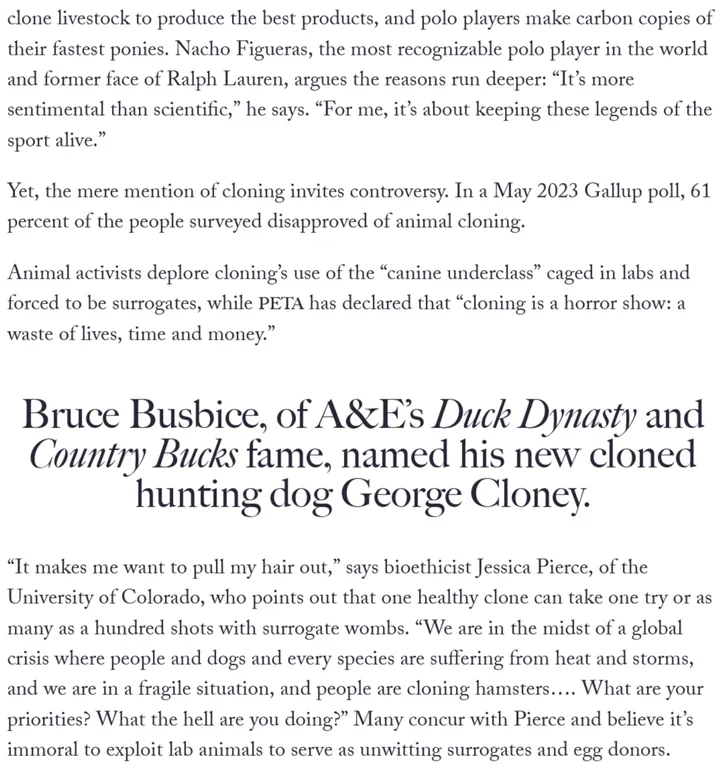 clone livestock to produce the best products, and polo players make carbon copies of their fastest ponies. Nacho Figueras, the most recognizable polo player in the world and former face of Ralph Lauren, argues the reasons run deeper: “It’s more sentimental than scientific,” he says. “For me, it’s about keeping these legends of the sport alive.”

Yet, the mere mention of cloning invites controversy. In a May 2023 Gallup poll, 61 percent of the people surveyed disapproved of animal cloning.

Animal activists deplore cloning’s use of the “canine underclass” caged in labs and forced to be surrogates, while PETA has declared that “cloning is a horror show: a waste of lives, time and money.”

Bruce Busbice, of A&E’s Duck Dynasty and Country Bucks fame, named his new cloned hunting dog George Cloney.

“It makes me want to pull my hair out,” says bioethicist Jessica Pierce, of the University of Colorado, who points out that one healthy clone can take one try or as many as a hundred shots with surrogate wombs. “We are in the midst of a global crisis where people and dogs and every species are suffering from heat and storms, and we are in a fragile situation, and people are cloning hamsters…. What are your priorities? What the hell are you doing?” Many concur with Pierce and believe it’s immoral to exploit lab animals to serve as unwitting surrogates and egg donors.